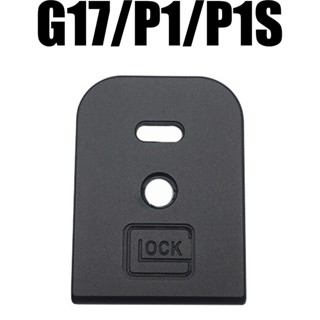 G17/P1/P1S

GLOCK